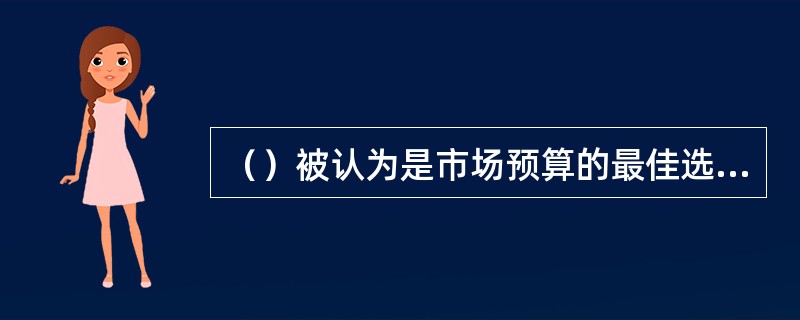 （）被认为是市场预算的最佳选...